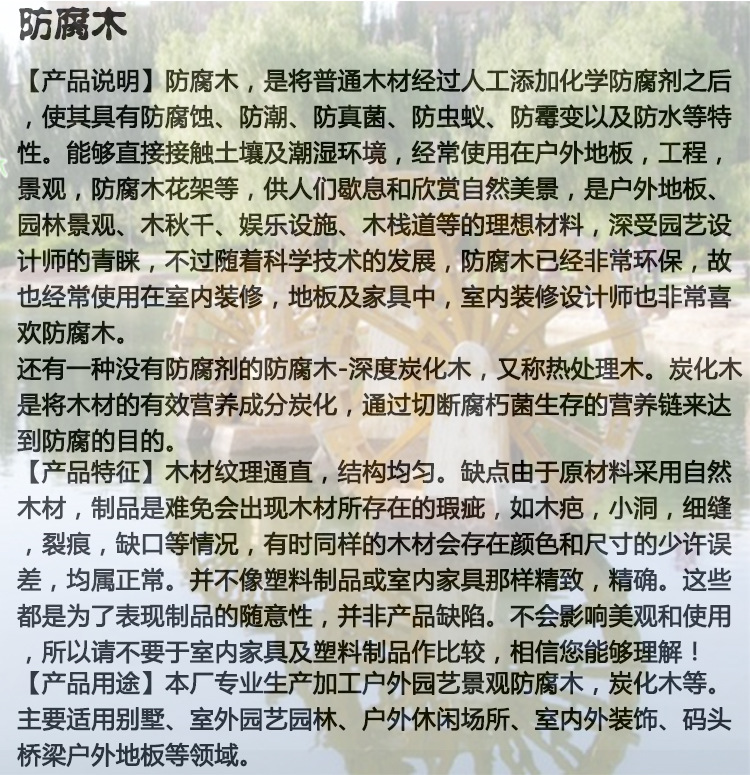 防腐木

【产品说明】防腐木，是将普通木材经过人工添加化学防腐剂之后，使其具有防腐蚀、防潮、防真菌、防虫蚁、防霉变以及防水等特性。能够直接接触土壤及潮湿环境，经常使用在户外地板，工程，景观，防腐木花架等，供人们歇息和欣赏自然美景，是户外地板、园林景观、木秋千、娱乐设施、木栈道等的理想材料，深受园艺设计师的青睐，不过随着科学技术的发展，防腐木已经非常环保，故也经常使用在室内装修，地板及家具中，室内装修设计师也非常喜欢防腐木。
还有一种没有防腐剂的防腐木-深度炭化木，又称热处理木。炭化木是将木材的有效营养成分炭化，通过切断腐朽菌生存的营养链来达到防腐的目的。
【产品特征】木材纹理通直，结构均匀。缺点由于原材料采用自然木材，制品是难免会出现木材所存在的瑕疵，如木疤，小洞，细缝，裂痕，缺口等情况，有时同样的木材会存在颜色和尺寸的少许误差，均属正常。并不像塑料制品或室内家具那样精致，精确。这些都是为了表现制品的随意性，并非产品缺陷。不会影响美观和使用，所以请不要于室内家具及塑料制品作比较，相信您能够理解！
【产品用途】本厂专业生产加工户外园艺景观防腐木，炭化木等。主要适用别墅、室外园艺园林、户外休闲场所、室内外装饰、码头桥梁户外地板等领域。